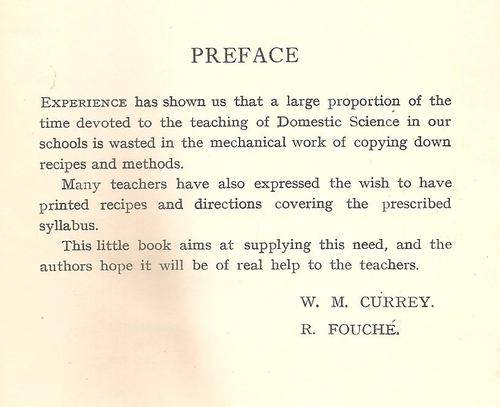 PREFACE

EXPERIENCE has shown us that a large proportion of the time devoted to the teaching of Domestic Science in our schools is wasted in the mechanical work of copying down recipes and methods.

Many teachers have also expressed the wish to have printed recipes and directions covering the prescribed syllabus.

This little book aims at supplying this need, and the authors hope it will be of real help to the teachers.

W. M. CURREY.

R. FOUCHÉ.